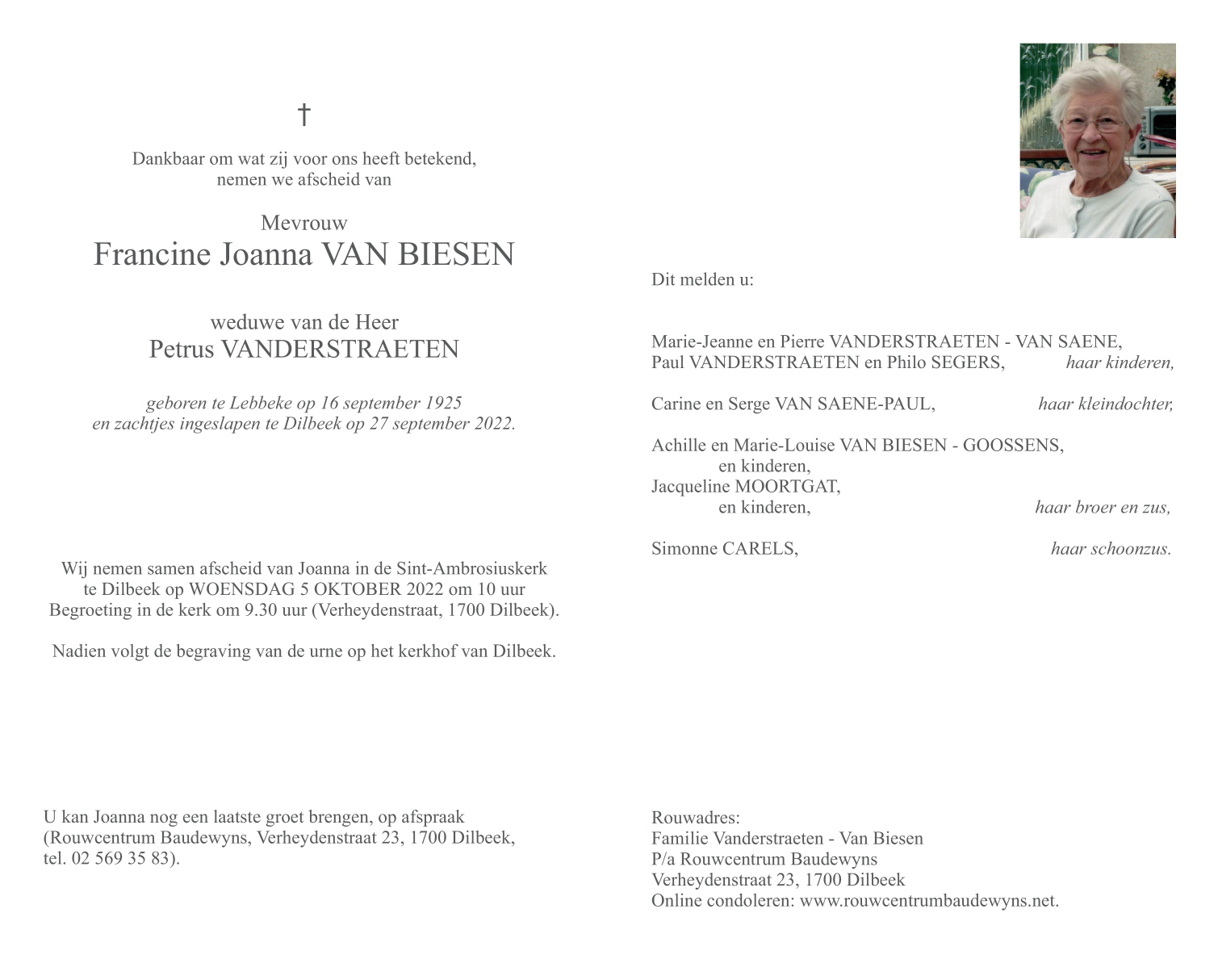 †

Dankbaar om wat zij voor ons heeft betekend,
nemen we afscheid van

Mevrouw
Francine Joanna VAN BIESEN

weduwe van de Heer
Petrus VANDERSTRAETEN

geboren te Lebbeke op 16 september 1925
en zachtjes ingeslapen te Dilbeek op 27 september 2022.

Wij nemen samen afscheid van Joanna in de Sint-Ambrosiuskerk te Dilbeek op WOENSDAG 5 OKTOBER 2022 om 10 uur
Begroeting in de kerk om 9.30 uur (Verheydenstraat, 1700 Dilbeek).

Nadien volgt de begraving van de urne op het kerkhof van Dilbeek.

U kan Joanna nog een laatste groet brengen, op afspraak (Rouwcentrum Baudewyns, Verheydenstraat 23, 1700 Dilbeek, tel. 02 569 35 83).

Dit melden u:

Marie-Jeanne en Pierre VANDERSTRAETEN - VAN SAENE,
Paul VANDERSTRAETEN en Philo SEGERS, haar kinderen,

Carine en Serge VAN SAENE-PAUL, haar kleindochter,

Achille en Marie-Louise VAN BIESEN - GOOSSENS,
en kinderen,
Jacqueline MOORTGAT,
en kinderen, haar broer en zus,

Simonne CARELS, haar schoonzus.

Rouwadres:
Familie Vanderstraeten - Van Biesen
P/a Rouwcentrum Baudewyns
Verheydenstraat 23, 1700 Dilbeek
Online condoleren: www.rouwcentrumbaudewyns.net.